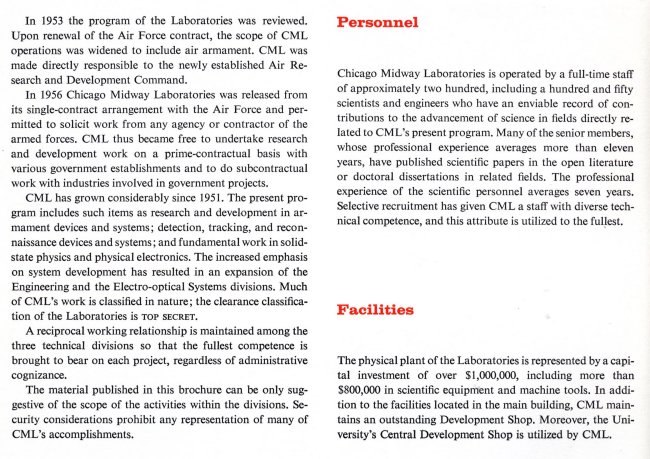 In 1953 the program of the Laboratories was reviewed. Upon renewal of the Air Force contract, the scope of CML operations was widened to include air armament. CML was made directly responsible to the newly established Air Research and Development Command.

In 1956 Chicago Midway Laboratories was released from its single-contract arrangement with the Air Force and permitted to solicit work from any agency or contractor of the armed forces. CML thus became free to undertake research and development work on a prime-contractual basis with various government establishments and to do subcontractual work with industries involved in government projects.

CML has grown considerably since 1951. The present program includes such items as research and development in armament devices and systems; detection, tracking, and reconnaissance devices and systems; and fundamental work in solid-state physics and physical electronics. The increased emphasis on system development has resulted in an expansion of the Engineering and the Electro-optical Systems divisions. Much of CML's work is classified in nature; the clearance classification of the Laboratories is TOP SECRET.

A reciprocal working relationship is maintained among the three technical divisions so that the fullest competence is brought to bear on each project, regardless of administrative cognizance.

The material published in this brochure can be only suggestive of the scope of the activities within the divisions. Security considerations prohibit any representation of many of CML's accomplishments.

Personnel

Chicago Midway Laboratories is operated by a full-time staff of approximately two hundred, including a hundred and fifty scientists and engineers who have an enviable record of contributions to the advancement of science in fields directly related to CML's present program. Many of the senior members, whose professional experience averages more than eleven years, have published scientific papers in the open literature or doctoral dissertations in related fields. The professional experience of the scientific personnel averages seven years. Selective recruitment has given CML a staff with diverse technical competence, and this attribute is utilized to the fullest.

Facilities

The physical plant of the Laboratories is represented by a capital investment of over $1,000,000, including more than $800,000 in scientific equipment and machine tools. In addition to the facilities located in the main building, CML maintains an outstanding Development Shop. Moreover, the University's Central Development Shop is utilized by CML.